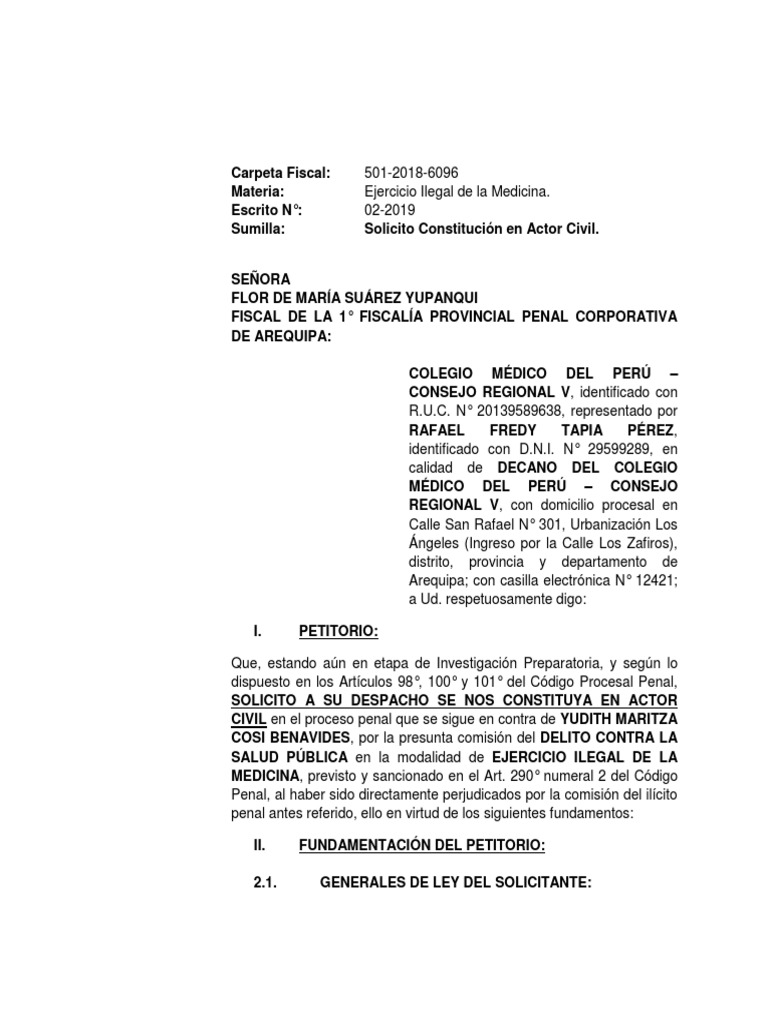 Carpeta Fiscal: 501-2018-6096
Materia: Ejercicio Ilegal de la Medicina.
Escrito N°: 02-2019
Sumilla: Solicito Constitución en Actor Civil.

SEÑORA
FLOR DE MARÍA SUÁREZ YUPANQUI
FISCAL DE LA 1° FISCALÍA PROVINCIAL PENAL CORPORATIVA DE AREQUIPA:

COLEGIO MÉDICO DEL PERÚ – CONSEJO REGIONAL V, identificado con R.U.C. N° 20139589638, representado por RAFAEL FREDY TAPIA PÉREZ, identificado con D.N.I. N° 29599289, en calidad de DECANO DEL COLEGIO MÉDICO DEL PERÚ – CONSEJO REGIONAL V, con domicilio procesal en Calle San Rafael N° 301, Urbanización Los Ángeles (Ingreso por la Calle Los Zafiros), distrito, provincia y departamento de Arequipa; con casilla electrónica N° 12421; a Ud. respetuosamente digo:

I. PETITORIO:

Que, estando aún en etapa de Investigación Preparatoria, y según lo dispuesto en los Artículos 98°, 100° y 101° del Código Procesal Penal, SOLICITO A SU DESPACHO SE NOS CONSTITUYA EN ACTOR CIVIL en el proceso penal que se sigue en contra de YUDITH MARITZA COSI BENAVIDES, por la presunta comisión del DELITO CONTRA LA SALUD PÚBLICA en la modalidad de EJERCICIO ILEGAL DE LA MEDICINA, previsto y sancionado en el Art. 290° numeral 2 del Código Penal, al haber sido directamente perjudicados por la comisión del ilícito penal antes referido, ello en virtud de los siguientes fundamentos:

II. FUNDAMENTACIÓN DEL PETITORIO:

2.1. GENERALES DE LEY DEL SOLICITANTE: